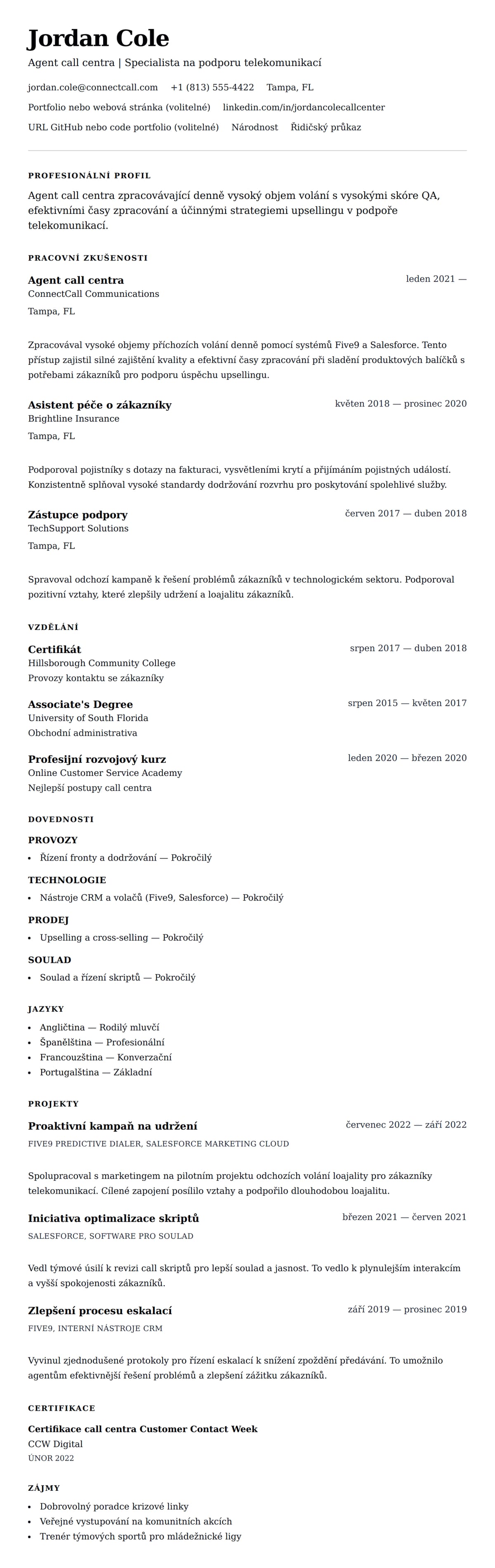 Jordan Cole

Agent call centra | Specialista na podporu telekomunikací

jordan.cole@connectcall.com +1 (813) 555-4422 Tampa, FL

Portfolio nebo webová stránka (volitelné) linkedin.com/in/jordancolecallcenter

URL GitHub nebo code portfolio (volitelné) Národnost Řidičský průkaz

PROFESIONÁLNÍ PROFIL

Agent call centra zpracovávající denně vysoký objem volání s vysokými skóre QA, efektivními časy zpracování a účinnými strategiemi upsellingu v podpoře telekomunikací.

PRACOVNÍ ZKUŠENOSTI

Agent call centra
leden 2021 —
ConnectCall Communications
Tampa, FL

Zpracovával vysoké objemy příchozích volání denně pomocí systémů Five9 a Salesforce. Tento přístup zajistil silné zajištění kvality a efektivní časy zpracování při sladění produktových balíčků s potřebami zákazníků pro podporu úspěchu upsellingu.

Asistent péče o zákazníky
květen 2018 — prosinec 2020
Brightline Insurance
Tampa, FL

Podporoval pojistníky s dotazy na fakturaci, vysvětleními krytí a přijímáním pojistných událostí. Konzistentně splňoval vysoké standardy dodržování rozvrhu pro poskytování spolehlivé služby.

Zástupce podpory
červen 2017 — duben 2018
TechSupport Solutions
Tampa, FL

Spravoval odchozí kampaně k řešení problémů zákazníků v technologickém sektoru. Podporoval pozitivní vztahy, které zlepšily udržení a loajalitu zákazníků.

VZDĚLÁNÍ

Certifikát
srpen 2017 — duben 2018
Hillsborough Community College
Provozy kontaktu se zákazníky

Associate's Degree
srpen 2015 — květen 2017
University of South Florida
Obchodní administrativa

Profesijní rozvojový kurz
leden 2020 — březen 2020
Online Customer Service Academy
Nejlepší postupy call centra

DOVEDNOSTI

PROVOZY
• Řízení fronty a dodržování — Pokročilý

TECHNOLOGIE
• Nástroje CRM a volačů (Five9, Salesforce) — Pokročilý

PRODEJ
• Upselling a cross-selling — Pokročilý

SOULAD
• Soulad a řízení skriptů — Pokročilý

JAZYKY
• Angličtina — Rodilý mluvčí
• Španělština — Profesionální
• Francouzština — Konverzační
• Portugalština — Základní

PROJEKTY

Proaktivní kampaň na udržení
červenec 2022 — září 2022
FIVE9 PREDICTIVE DIALER, SALESFORCE MARKETING CLOUD

Spolupracoval s marketingem na pilotním projektu odchozích volání loajality pro zákazníky telekomunikací. Cílené zapojení posílilo vztahy a podpořilo dlouhodobou loajalitu.

Iniciativa optimalizace skriptů
březen 2021 — červen 2021
SALESFORCE, SOFTWARE PRO SOULAD

Vedl týmové úsilí k revizi call skriptů pro lepší soulad a jasnost. To vedlo k plynulejším interakcím a vyšší spokojenosti zákazníků.

Zlepšení procesu eskalací
září 2019 — prosinec 2019
FIVE9, INTERNÍ NÁSTROJE CRM

Vyvinul zjednodušené protokoly pro řízení eskalací k snížení zpoždění předávání. To umožnilo agentům efektivnější řešení problémů a zlepšení zážitku zákazníků.

CERTIFIKACE

Certifikace call centra Customer Contact Week
CCW Digital
ÚNOR 2022

ZÁJMY
• Dobrovolný poradce krizové linky
• Veřejné vystupování na komunitních akcích
• Trenér týmových sportů pro mládežnické ligy